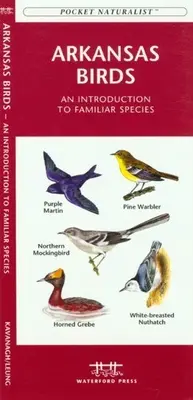 ARKANSAS BIRDS – AN INTRODUCTION TO FAMILIAR SPECIES

KAVANAGH/LEUNG

POCKET NATURALIST™

ARKANSAS BIRDS

AN INTRODUCTION TO FAMILIAR SPECIES

Purple Martin

Pine Warbler

Northern Mockingbird

Horned Grebe

White-breasted Nuthatch

WATERFORD PRESS